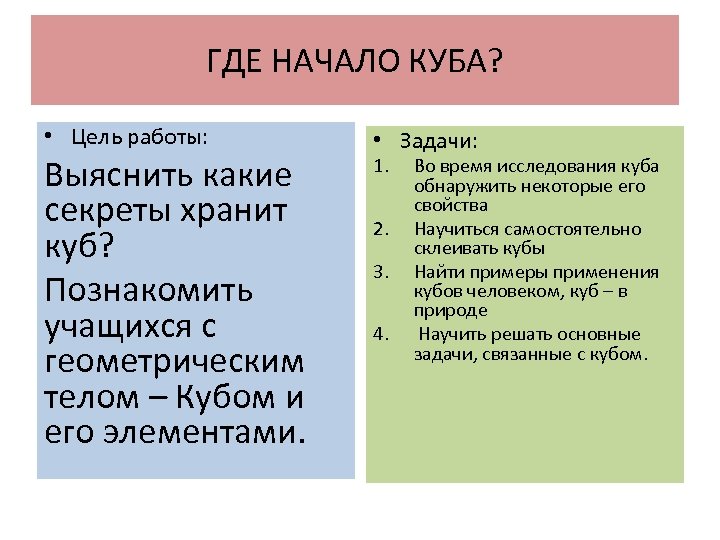 ГДЕ НАЧАЛО КУБА?

• Цель работы:

Выяснить какие секреты хранит куб?

Познакомить учащихся с геометрическим телом – Кубом и его элементами.

• Задачи:

1. Во время исследования куба обнаружить некоторые его свойства
2. Научиться самостоятельно склеивать кубы
3. Найти примеры применения кубов человеком, куб – в природе
4. Научить решать основные задачи, связанные с кубом.